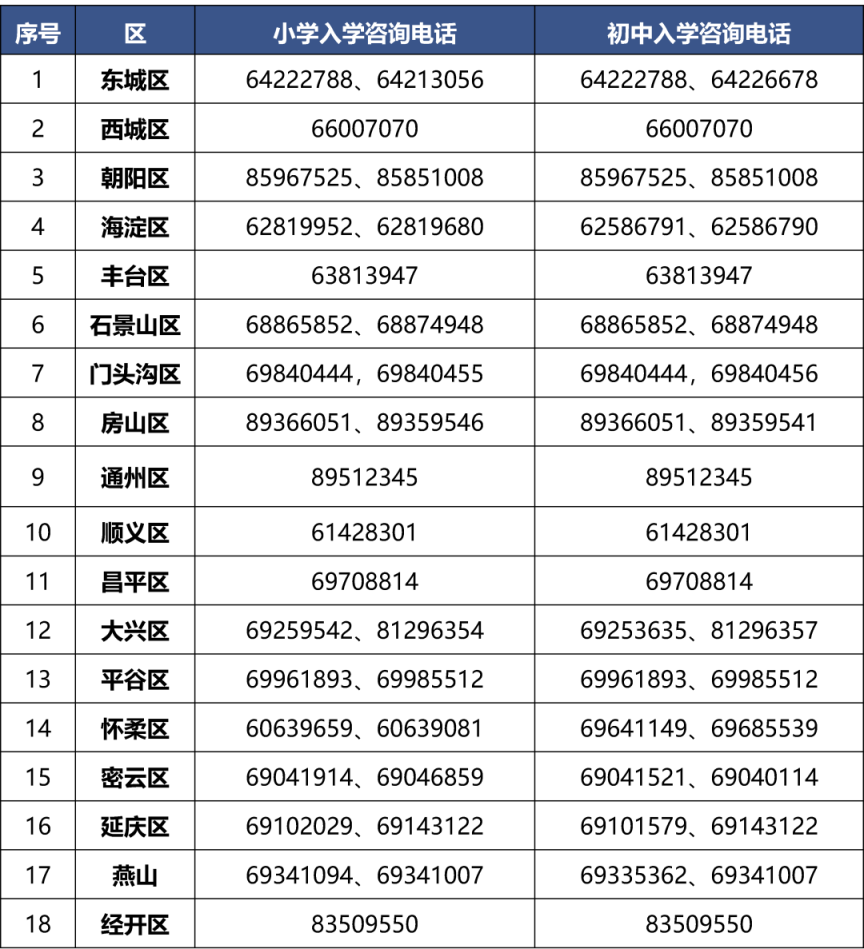 | 序号 | 区 | 小学入学咨询电话 | 初中入学咨询电话 |
|---|---|---|---|
| 1 | 东城区 | 64222788、64213056 | 64222788、64226678 |
| 2 | 西城区 | 66007070 | 66007070 |
| 3 | 朝阳区 | 85967525、85851008 | 85967525、85851008 |
| 4 | 海淀区 | 62819952、62819680 | 62586791、62586790 |
| 5 | 丰台区 | 63813947 | 63813947 |
| 6 | 石景山区 | 68865852、68874948 | 68865852、68874948 |
| 7 | 门头沟区 | 69840444，69840455 | 69840444，69840456 |
| 8 | 房山区 | 89366051、89359546 | 89366051、89359541 |
| 9 | 通州区 | 89512345 | 89512345 |
| 10 | 顺义区 | 61428301 | 61428301 |
| 11 | 昌平区 | 69708814 | 69708814 |
| 12 | 大兴区 | 69259542、81296354 | 69253635、81296357 |
| 13 | 平谷区 | 69961893、69985512 | 69961893、69985512 |
| 14 | 怀柔区 | 60639659、60639081 | 69641149、69685539 |
| 15 | 密云区 | 69041914、69046859 | 69041521、69040114 |
| 16 | 延庆区 | 69102029、69143122 | 69101579、69143122 |
| 17 | 燕山 | 69341094、69341007 | 69335362、69341007 |
| 18 | 经开区 | 83509550 | 83509550 |